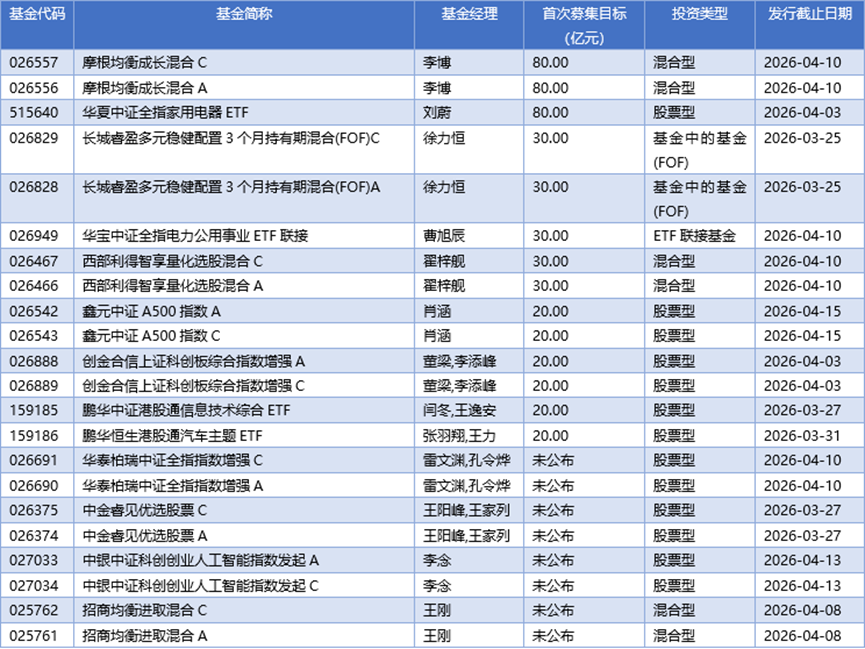 | 基金代码 | 基金简称 | 基金经理 | 首次募集目标(亿元) | 投资类型 | 发行截止日期 |
|---|---|---|---|---|---|
| 026557 | 摩根均衡成长混合 C | 李博 | 80.00 | 混合型 | 2026-04-10 |
| 026556 | 摩根均衡成长混合 A | 李博 | 80.00 | 混合型 | 2026-04-10 |
| 515640 | 华夏中证全指家用电器 ETF | 刘蔚 | 80.00 | 股票型 | 2026-04-03 |
| 026829 | 长城睿盈多元稳健配置 3 个月持有期混合(FOF)C | 徐力恒 | 30.00 | 基金中的基金(FOF) | 2026-03-25 |
| 026828 | 长城睿盈多元稳健配置 3 个月持有期混合(FOF)A | 徐力恒 | 30.00 | 基金中的基金(FOF) | 2026-03-25 |
| 026949 | 华宝中证全指电力公用事业 ETF 联接 | 曹旭辰 | 30.00 | ETF 联接基金 | 2026-04-10 |
| 026467 | 西部利得智享量化选股混合 C | 翟梓舰 | 30.00 | 混合型 | 2026-04-10 |
| 026466 | 西部利得智享量化选股混合 A | 翟梓舰 | 30.00 | 混合型 | 2026-04-10 |
| 026542 | 鑫元中证 A500 指数 A | 肖涵 | 20.00 | 股票型 | 2026-04-15 |
| 026543 | 鑫元中证 A500 指数 C | 肖涵 | 20.00 | 股票型 | 2026-04-15 |
| 026888 | 创金合信上证科创板综合指数增强 A | 董梁,李添峰 | 20.00 | 股票型 | 2026-04-03 |
| 026889 | 创金合信上证科创板综合指数增强 C | 董梁,李添峰 | 20.00 | 股票型 | 2026-04-03 |
| 159185 | 鹏华中证港股通信息技术综合 ETF | 闫冬,王逸安 | 20.00 | 股票型 | 2026-03-27 |
| 159186 | 鹏华恒生港股通汽车主题 ETF | 张羽翔,王力 | 20.00 | 股票型 | 2026-03-31 |
| 026691 | 华泰柏瑞中证全指指数增强 C | 雷文渊,孔令烨 | 未公布 | 股票型 | 2026-04-10 |
| 026690 | 华泰柏瑞中证全指指数增强 A | 雷文渊,孔令烨 | 未公布 | 股票型 | 2026-04-10 |
| 026375 | 中金睿见优选股票 C | 王阳峰,王家列 | 未公布 | 股票型 | 2026-03-27 |
| 026374 | 中金睿见优选股票 A | 王阳峰,王家列 | 未公布 | 股票型 | 2026-03-27 |
| 027033 | 中银中证科创创业人工智能指数发起 A | 李念 | 未公布 | 股票型 | 2026-04-13 |
| 027034 | 中银中证科创创业人工智能指数发起 C | 李念 | 未公布 | 股票型 | 2026-04-13 |
| 025762 | 招商均衡进取混合 C | 王刚 | 未公布 | 混合型 | 2026-04-08 |
| 025761 | 招商均衡进取混合 A | 王刚 | 未公布 | 混合型 | 2026-04-08 |